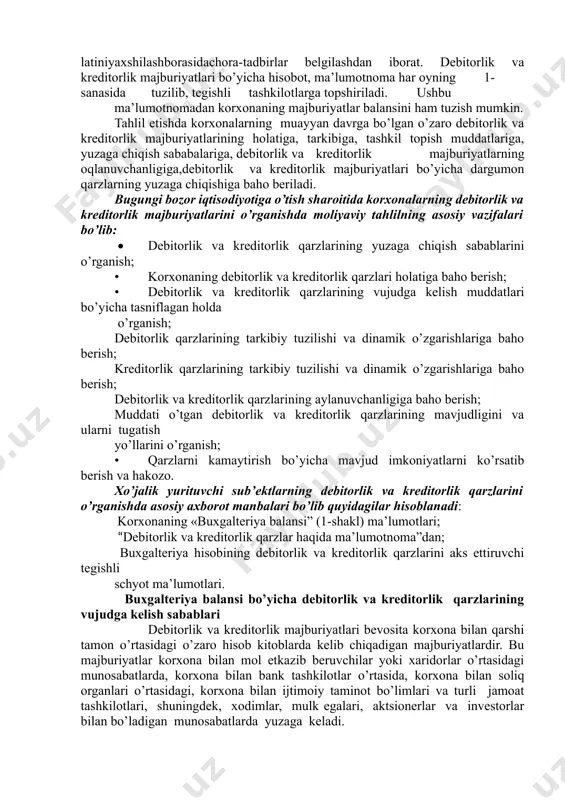 latiniyaxshilashborasidachora-tadbirlar belgilashdan iborat. Debitorlik va kreditorlik majburiyatlari bo'yicha hisobot, ma'lumotnoma har oyning 1-sanasida tuzilib, tegishli tashkilotlarga topshiriladi. Ushbu ma'lumotnomadan korxonaning majburiyatlar balansini ham tuzish mumkin.

Tahlil etishda korxonalarning muayyan davrga bo'lgan o'zaro debitorlik va kreditorlik majburiyatlarining holatiga, tarkibiga, tashkil topish muddatlariga, yuzaga chiqish sababalariga, debitorlik va kreditorlik majburiyatlarning oqlanuvchanligiga,debitorlik va kreditorlik majburiyatlari bo'yicha dargumon qarzlarning yuzaga chiqishiga baho beriladi.

Bugungi bozor iqtisodiyotiga o'tish sharoitida korxonalarning debitorlik va kreditorlik majburiyatlarini o'rganishda moliyaviy tahlilning asosiy vazifalari bo'lib:

• Debitorlik va kreditorlik qarzlarining yuzaga chiqish sabablarini o'rganish;

• Korxonaning debitorlik va kreditorlik qarzlari holatiga baho berish;

• Debitorlik va kreditorlik qarzlarining vujudga kelish muddatlari bo'yicha tasniflagan holda o'rganish;

Debitorlik qarzlarining tarkibiy tuzilishi va dinamik o'zgarishlariga baho berish;

Kreditorlik qarzlarining tarkibiy tuzilishi va dinamik o'zgarishlariga baho berish;

Debitorlik va kreditorlik qarzlarining aylanuvchanligiga baho berish;

Muddati o'tgan debitorlik va kreditorlik qarzlarining mavjudligini va ularni tugatish yo'llarini o'rganish;

• Qarzlarni kamaytirish bo'yicha mavjud imkoniyatlarni ko'rsatib berish va hakozo.

Xo'jalik yurituvchi sub'ektlarning debitorlik va kreditorlik qarzlarini o'rganishda asosiy axborot manbalari bo'lib quyidagilar hisoblanadi:

Korxonaning «Buxgalteriya balansi" (1-shakl) ma'lumotlari;

"Debitorlik va kreditorlik qarzlar haqida ma'lumotnoma"dan;

Buxgalteriya hisobining debitorlik va kreditorlik qarzlarini aks ettiruvchi tegishli schyot ma'lumotlari.

Buxgalteriya balansi bo'yicha debitorlik va kreditorlik qarzlarining vujudga kelish sabablari

Debitorlik va kreditorlik majburiyatlari bevosita korxona bilan qarshi tamon o'rtasidagi o'zaro hisob kitoblarda kelib chiqadigan majburiyatlardir. Bu majburiyatlar korxona bilan mol etkazib beruvchilar yoki xaridorlar o'rtasidagi munosabatlarda, korxona bilan bank tashkilotlar o'rtasida, korxona bilan soliq organlari o'rtasidagi, korxona bilan ijtimoiy taminot bo'limlari va turli jamoat tashkilotlari, shuningdek, xodimlar, mulk egalari, aktsionerlar va investorlar bilan bo'ladigan munosabatlarda yuzaga keladi.